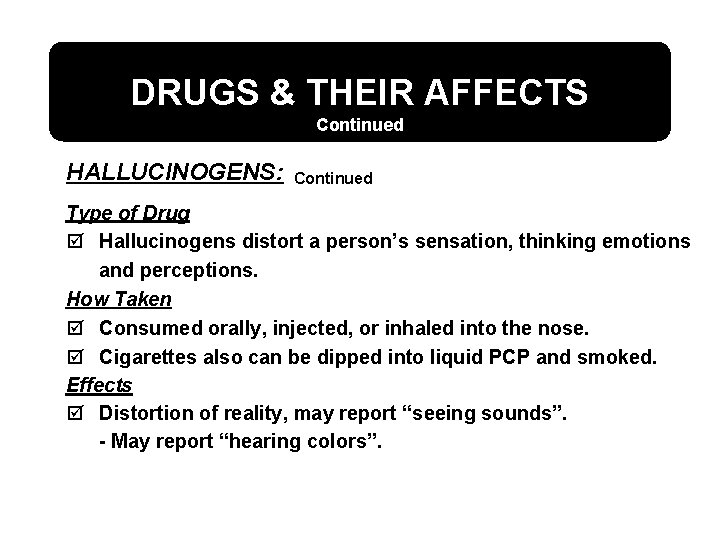 DRUGS & THEIR AFFECTS
Continued

HALLUCINOGENS: Continued

Type of Drug
☑ Hallucinogens distort a person's sensation, thinking emotions and perceptions.

How Taken
☑ Consumed orally, injected, or inhaled into the nose.
☑ Cigarettes also can be dipped into liquid PCP and smoked.

Effects
☑ Distortion of reality, may report "seeing sounds".
- May report "hearing colors".